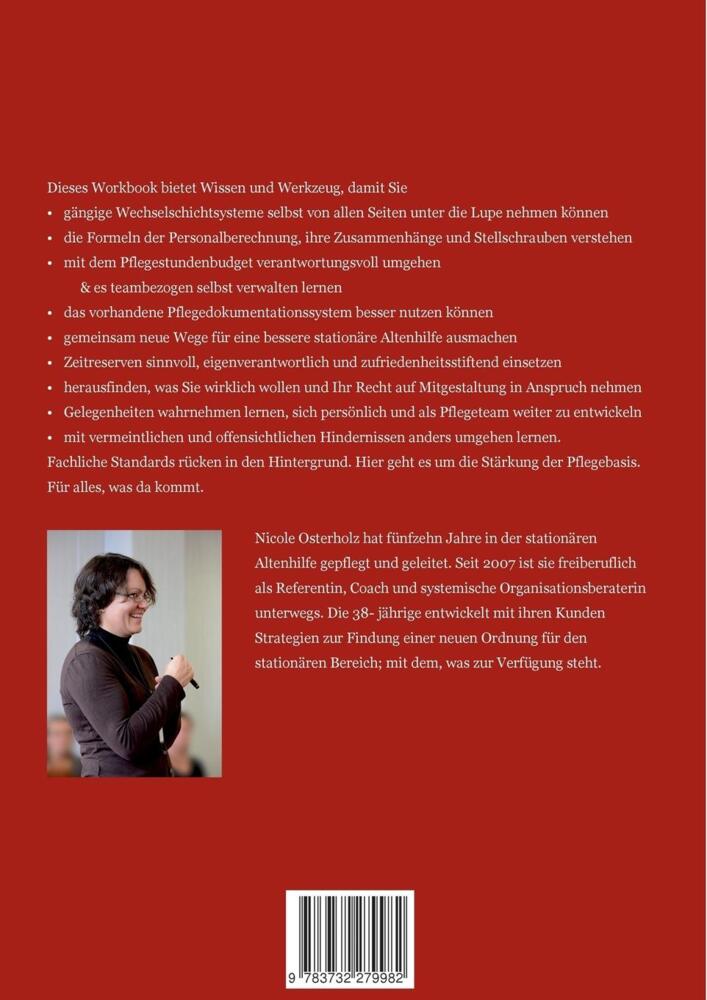 Dieses Workbook bietet Wissen und Werkzeug, damit Sie

• gängige Wechselschichtsysteme selbst von allen Seiten unter die Lupe nehmen können
• die Formeln der Personalberechnung, ihre Zusammenhänge und Stellschrauben verstehen
• mit dem Pflegestundenbudget verantwortungsvoll umgehen & es teambezogen selbst verwalten lernen
• das vorhandene Pflegedokumentationssystem besser nutzen können
• gemeinsam neue Wege für eine bessere stationäre Altenhilfe ausmachen
• Zeitreserven sinnvoll, eigenverantwortlich und zufriedenheitsstiftend einsetzen
• herausfinden, was Sie wirklich wollen und Ihr Recht auf Mitgestaltung in Anspruch nehmen
• Gelegenheiten wahrnehmen lernen, sich persönlich und als Pflegeteam weiter zu entwickeln
• mit vermeintlichen und offensichtlichen Hindernissen anders umgehen lernen.

Fachliche Standards rücken in den Hintergrund. Hier geht es um die Stärkung der Pflegebasis. Für alles, was da kommt.

Nicole Osterholz hat fünfzehn Jahre in der stationären Altenhilfe gepflegt und geleitet. Seit 2007 ist sie freiberuflich als Referentin, Coach und systemische Organisationsberaterin unterwegs. Die 38- jährige entwickelt mit ihren Kunden Strategien zur Findung einer neuen Ordnung für den stationären Bereich; mit dem, was zur Verfügung steht.

9 783732 279982